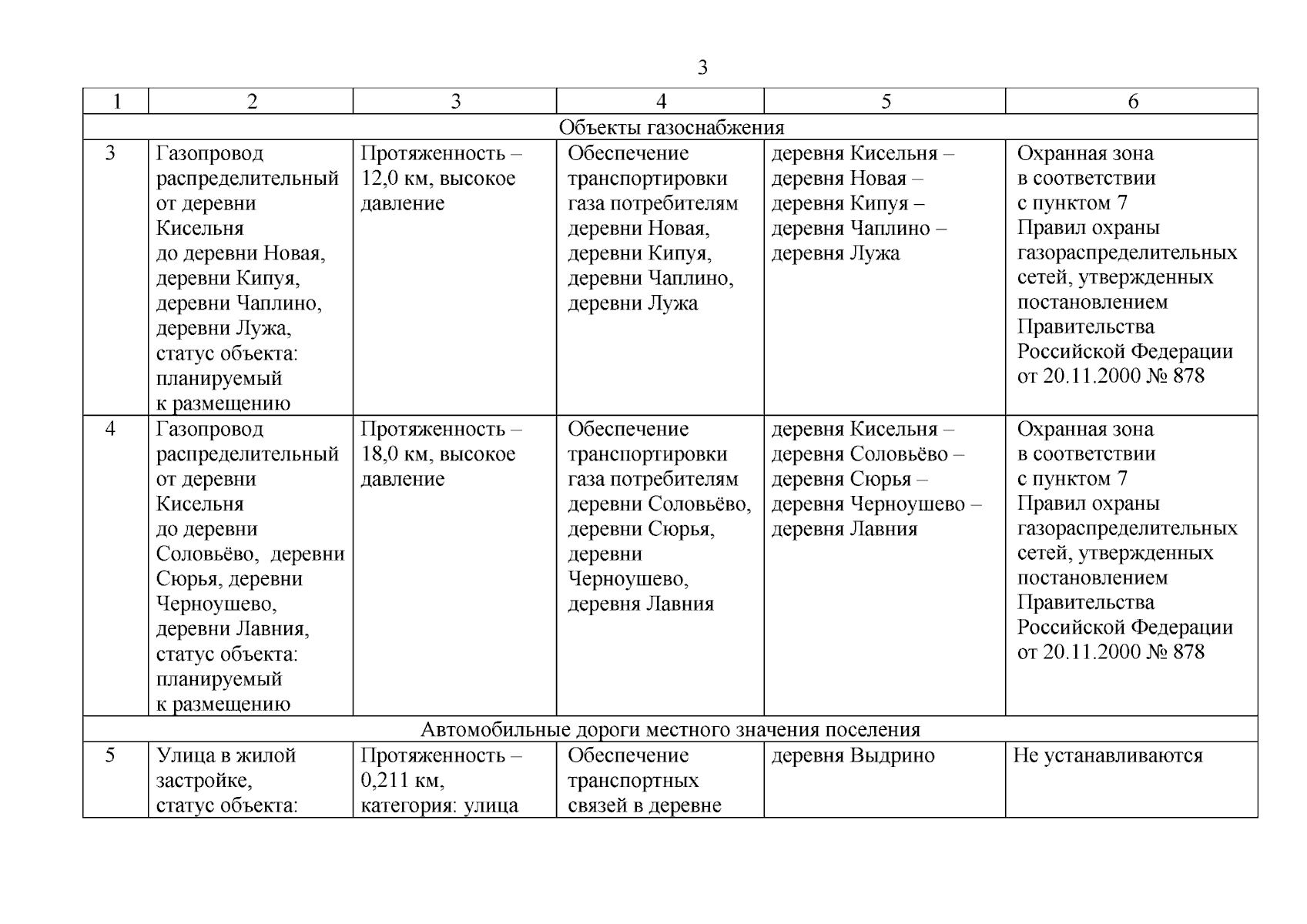 3

| 1 | 2 | 3 | 4 | 5 | 6 |
|---|---|---|---|---|---|
| Объекты газоснабжения | | | | | |
| 3 | Газопровод распределительный от деревни Кисельня до деревни Новая, деревни Кипуя, деревни Чаплино, деревни Лужа, статус объекта: планируемый к размещению | Протяженность – 12,0 км, высокое давление | Обеспечение транспортировки газа потребителям деревни Новая, деревни Кипуя, деревни Чаплино, деревни Лужа | деревня Кисельня – деревня Новая – деревня Кипуя – деревня Чаплино – деревня Лужа | Охранная зона в соответствии с пунктом 7 Правил охраны газораспределительных сетей, утвержденных постановлением Правительства Российской Федерации от 20.11.2000 № 878 |
| 4 | Газопровод распределительный от деревни Кисельня до деревни Соловьёво, деревни Сюрья, деревни Черноушево, деревни Лавния, статус объекта: планируемый к размещению | Протяженность – 18,0 км, высокое давление | Обеспечение транспортировки газа потребителям деревни Соловьёво, деревни Сюрья, деревни Черноушево, деревня Лавния | деревня Кисельня – деревня Соловьёво – деревня Сюрья – деревня Черноушево – деревня Лавния | Охранная зона в соответствии с пунктом 7 Правил охраны газораспределительных сетей, утвержденных постановлением Правительства Российской Федерации от 20.11.2000 № 878 |
| Автомобильные дороги местного значения поселения | | | | | |
| 5 | Улица в жилой застройке, статус объекта: | Протяженность – 0,211 км, категория: улица | Обеспечение транспортных связей в деревне | деревня Выдрино | Не устанавливаются |